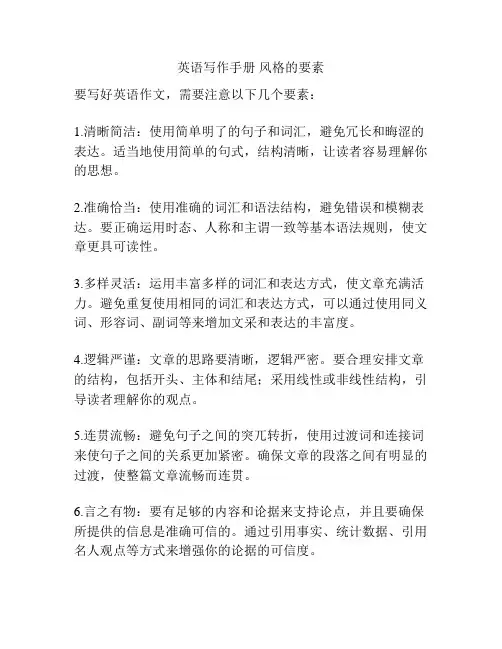 英语写作手册 风格的要素

要写好英语作文，需要注意以下几个要素：

1.清晰简洁：使用简单明了的句子和词汇，避免冗长和晦涩的表达。适当地使用简单的句式，结构清晰，让读者容易理解你的思想。

2.准确恰当：使用准确的词汇和语法结构，避免错误和模糊表达。要正确运用时态、人称和主谓一致等基本语法规则，使文章更具可读性。

3.多样灵活：运用丰富多样的词汇和表达方式，使文章充满活力。避免重复使用相同的词汇和表达方式，可以通过使用同义词、形容词、副词等来增加文采和表达的丰富度。

4.逻辑严谨：文章的思路要清晰，逻辑严密。要合理安排文章的结构，包括开头、主体和结尾；采用线性或非线性结构，引导读者理解你的观点。

5.连贯流畅：避免句子之间的突兀转折，使用过渡词和连接词来使句子之间的关系更加紧密。确保文章的段落之间有明显的过渡，使整篇文章流畅而连贯。

6.言之有物：要有足够的内容和论据来支持论点，并且要确保所提供的信息是准确可信的。通过引用事实、统计数据、引用名人观点等方式来增强你的论据的可信度。